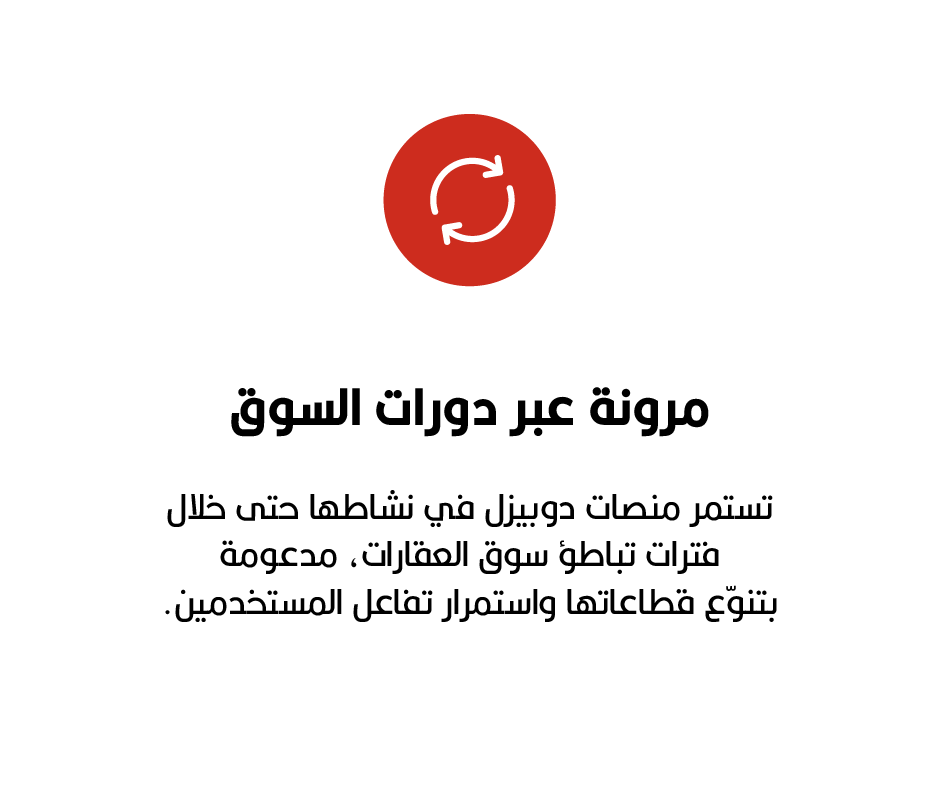 مرونة عبر دورات السوق

تستمر منصات دوبيزل في نشاطها حتى خلال فترات تباطؤ سوق العقارات، مدعومة بتنوّع قطاعاتها واستمرار تفاعل المستخدمين.